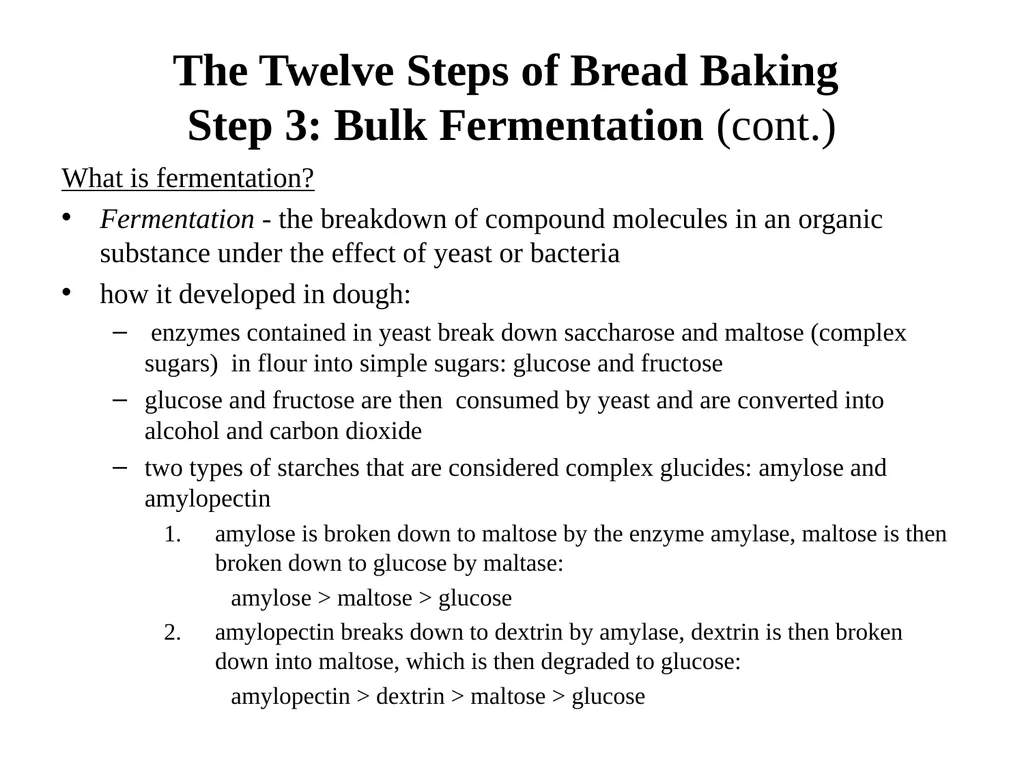 The Twelve Steps of Bread Baking
Step 3: Bulk Fermentation (cont.)

What is fermentation?

• Fermentation - the breakdown of compound molecules in an organic substance under the effect of yeast or bacteria

• how it developed in dough:

– enzymes contained in yeast break down saccharose and maltose (complex sugars) in flour into simple sugars: glucose and fructose

– glucose and fructose are then consumed by yeast and are converted into alcohol and carbon dioxide

– two types of starches that are considered complex glucides: amylose and amylopectin

1. amylose is broken down to maltose by the enzyme amylase, maltose is then broken down to glucose by maltase:

amylose > maltose > glucose

2. amylopectin breaks down to dextrin by amylase, dextrin is then broken down into maltose, which is then degraded to glucose:

amylopectin > dextrin > maltose > glucose